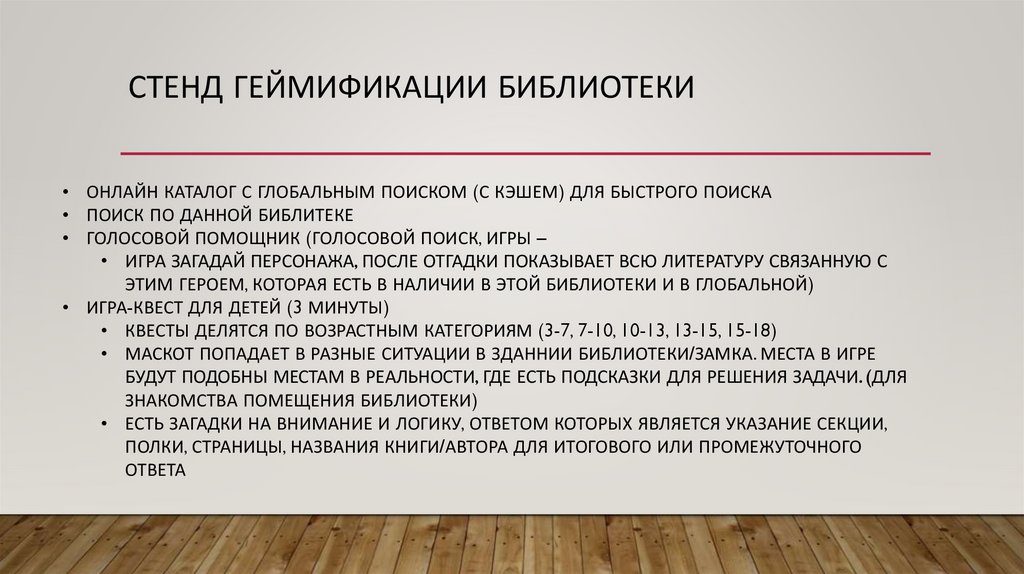 СТЕНД ГЕЙМИФИКАЦИИ БИБЛИОТЕКИ

• ОНЛАЙН КАТАЛОГ С ГЛОБАЛЬНЫМ ПОИСКОМ (С КЭШЕМ) ДЛЯ БЫСТРОГО ПОИСКА
• ПОИСК ПО ДАННОЙ БИБЛИТЕКЕ
• ГОЛОСОВОЙ ПОМОЩНИК (ГОЛОСОВОЙ ПОИСК, ИГРЫ –
  • ИГРА ЗАГАДАЙ ПЕРСОНАЖА, ПОСЛЕ ОТГАДКИ ПОКАЗЫВАЕТ ВСЮ ЛИТЕРАТУРУ СВЯЗАННУЮ С ЭТИМ ГЕРОЕМ, КОТОРАЯ ЕСТЬ В НАЛИЧИИ В ЭТОЙ БИБЛИОТЕКИ И В ГЛОБАЛЬНОЙ)
• ИГРА-КВЕСТ ДЛЯ ДЕТЕЙ (3 МИНУТЫ)
  • КВЕСТЫ ДЕЛЯТСЯ ПО ВОЗРАСТНЫМ КАТЕГОРИЯМ (3-7, 7-10, 10-13, 13-15, 15-18)
  • МАСКОТ ПОПАДАЕТ В РАЗНЫЕ СИТУАЦИИ В ЗДАННИИ БИБЛИОТЕКИ/ЗАМКА. МЕСТА В ИГРЕ БУДУТ ПОДОБНЫ МЕСТАМ В РЕАЛЬНОСТИ, ГДЕ ЕСТЬ ПОДСКАЗКИ ДЛЯ РЕШЕНИЯ ЗАДАЧИ. (ДЛЯ ЗНАКОМСТВА ПОМЕЩЕНИЯ БИБЛИОТЕКИ)
  • ЕСТЬ ЗАГАДКИ НА ВНИМАНИЕ И ЛОГИКУ, ОТВЕТОМ КОТОРЫХ ЯВЛЯЕТСЯ УКАЗАНИЕ СЕКЦИИ, ПОЛКИ, СТРАНИЦЫ, НАЗВАНИЯ КНИГИ/АВТОРА ДЛЯ ИТОГОВОГО ИЛИ ПРОМЕЖУТОЧНОГО ОТВЕТА